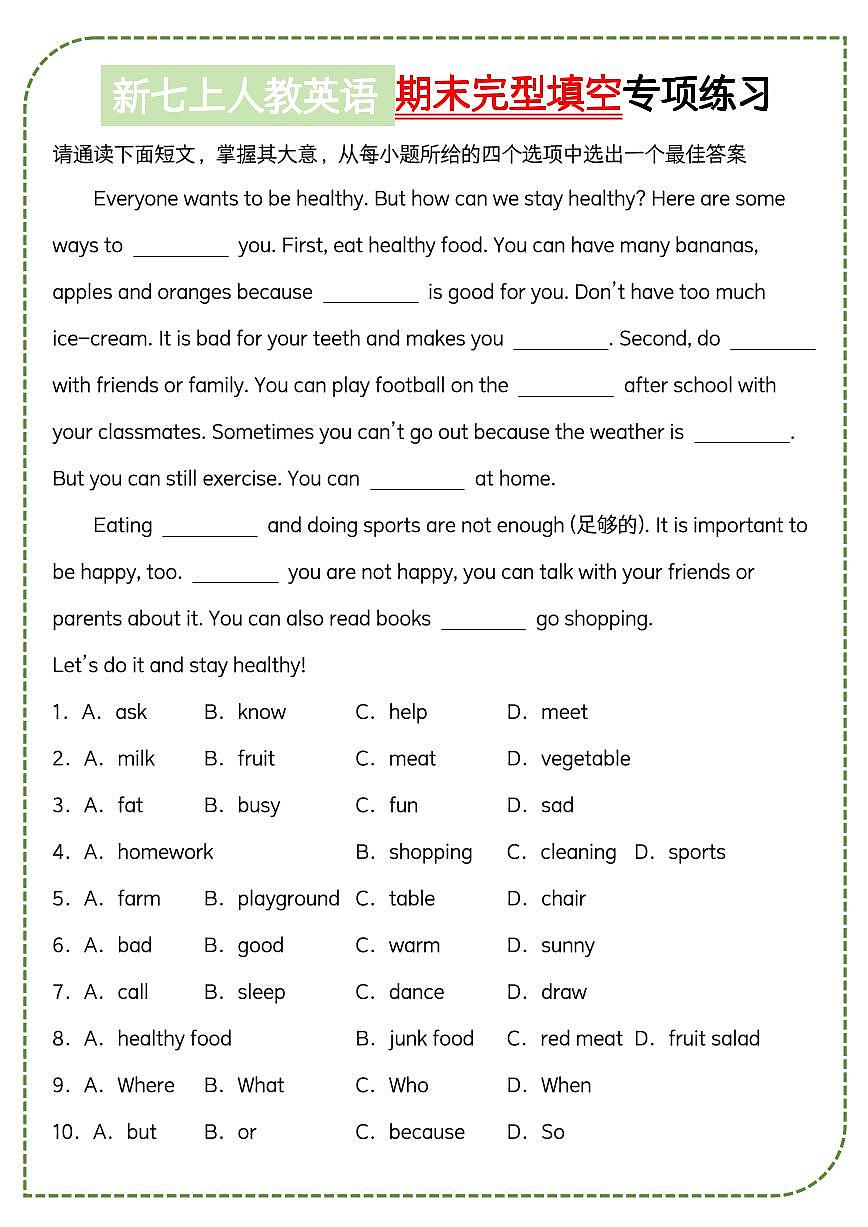 新七上人教英语 期末完型填空专项练习

请通读下面短文，掌握其大意，从每小题所给的四个选项中选出一个最佳答案

Everyone wants to be healthy. But how can we stay healthy? Here are some ways to ________ you. First, eat healthy food. You can have many bananas, apples and oranges because ________ is good for you. Don't have too much ice-cream. It is bad for your teeth and makes you ________. Second, do ________ with friends or family. You can play football on the ________ after school with your classmates. Sometimes you can't go out because the weather is ________. But you can still exercise. You can ________ at home.

Eating ________ and doing sports are not enough (足够的). It is important to be happy, too. ________ you are not happy, you can talk with your friends or parents about it. You can also read books ________ go shopping.

Let's do it and stay healthy!

1. A. ask B. know C. help D. meet
2. A. milk B. fruit C. meat D. vegetable
3. A. fat B. busy C. fun D. sad
4. A. homework B. shopping C. cleaning D. sports
5. A. farm B. playground C. table D. chair
6. A. bad B. good C. warm D. sunny
7. A. call B. sleep C. dance D. draw
8. A. healthy food B. junk food C. red meat D. fruit salad
9. A. Where B. What C. Who D. When
10. A. but B. or C. because D. So